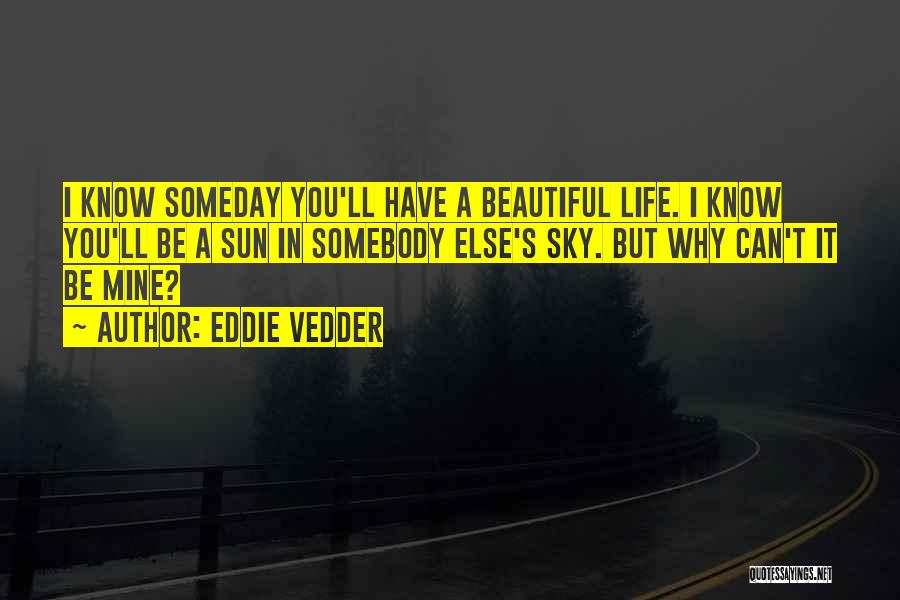 I KNOW SOMEDAY YOU'LL HAVE A BEAUTIFUL LIFE. I KNOW YOU'LL BE A SUN IN SOMEBODY ELSE'S SKY. BUT WHY CAN'T IT BE MINE?

~ AUTHOR: EDDIE VEDDER

QUOTESSAYINGS.NET